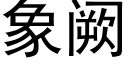 象阙